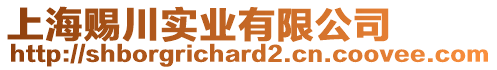 上海赐川实业有限公司
http://shborgrichard2.cn.coovee.com